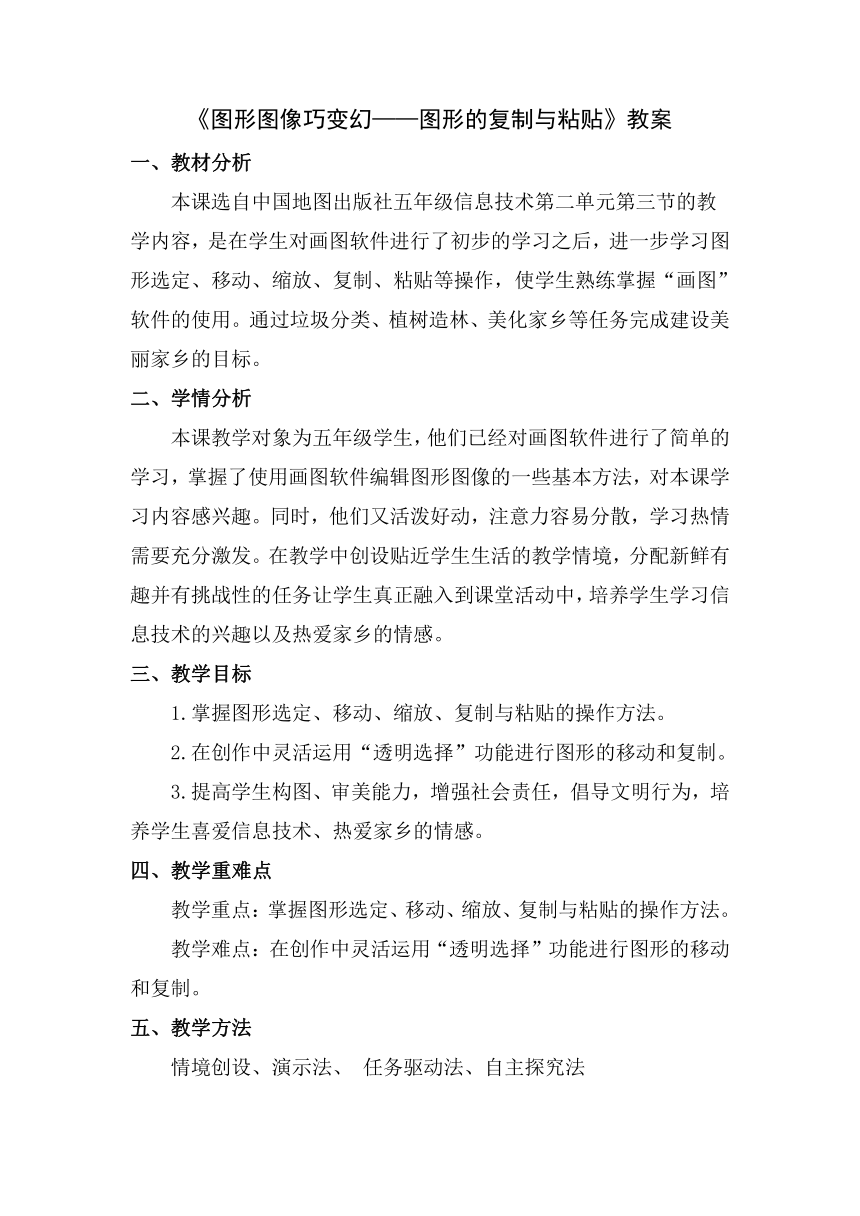 《图形图像巧变幻——图形的复制与粘贴》教案

一、教材分析

本课选自中国地图出版社五年级信息技术第二单元第三节的教学内容，是在学生对画图软件进行了初步的学习之后，进一步学习图形选定、移动、缩放、复制、粘贴等操作，使学生熟练掌握“画图”软件的使用。通过垃圾分类、植树造林、美化家乡等任务完成建设美丽家乡的目标。

二、学情分析

本课教学对象为五年级学生，他们已经对画图软件进行了简单的学习，掌握了使用画图软件编辑图形图像的一些基本方法，对本课学习内容感兴趣。同时，他们又活泼好动，注意力容易分散，学习热情需要充分激发。在教学中创设贴近学生生活的教学情境，分配新鲜有趣并有挑战性的任务让学生真正融入到课堂活动中，培养学生学习信息技术的兴趣以及热爱家乡的情感。

三、教学目标

1.掌握图形选定、移动、缩放、复制与粘贴的操作方法。

2.在创作中灵活运用“透明选择”功能进行图形的移动和复制。

3.提高学生构图、审美能力，增强社会责任，倡导文明行为，培养学生喜爱信息技术、热爱家乡的情感。

四、教学重难点

教学重点：掌握图形选定、移动、缩放、复制与粘贴的操作方法。

教学难点：在创作中灵活运用“透明选择”功能进行图形的移动和复制。

五、教学方法

情境创设、演示法、 任务驱动法、自主探究法